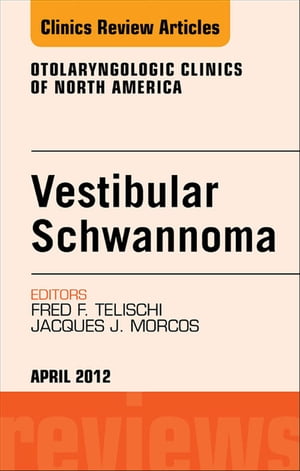 Clinics Review Articles

OTOLARYNGOLOGIC CLINICS OF NORTH AMERICA

Vestibular Schwannoma

EDITORS
FRED F. TELISCHI
JACQUES J. MORCOS

APRIL 2012

reviews